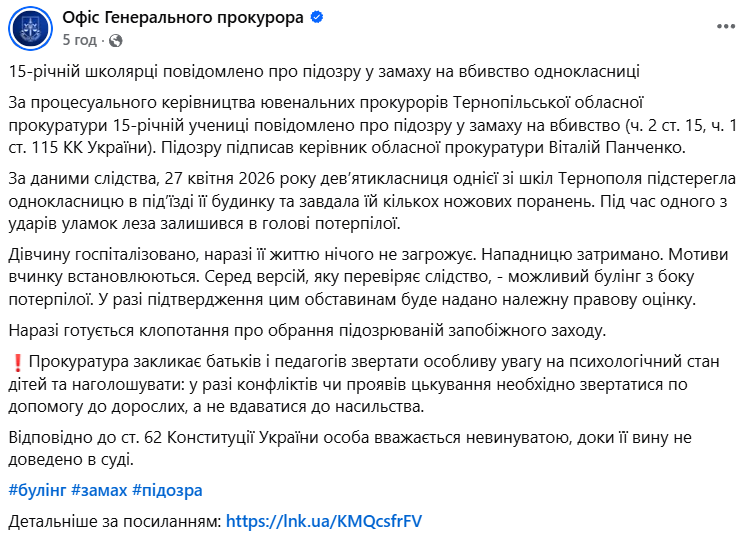 Офіс Генерального прокурора
5 год ·

15-річній школярці повідомлено про підозру у замаху на вбивство однокласниці

За процесуального керівництва ювенальних прокурорів Тернопільської обласної прокуратури 15-річній учениці повідомлено про підозру у замаху на вбивство (ч. 2 ст. 15, ч. 1 ст. 115 КК України). Підозру підписав керівник обласної прокуратури Віталій Панченко.

За даними слідства, 27 квітня 2026 року дев'ятикласниця однієї зі шкіл Тернополя підстерегла однокласницю в під'їзді її будинку та завдала їй кількох ножових поранень. Під час одного з ударів уламок леза залишився в голові потерпілої.

Дівчину госпіталізовано, наразі її життю нічого не загрожує. Нападницю затримано. Мотиви вчинку встановлюються. Серед версій, яку перевіряє слідство, - можливий булінг з боку потерпілої. У разі підтвердження цим обставинам буде надано належну правову оцінку.

Наразі готується клопотання про обрання підозрюваній запобіжного заходу.

❗ Прокуратура закликає батьків і педагогів звертати особливу увагу на психологічний стан дітей та наголошувати: у разі конфліктів чи проявів цькування необхідно звертатися по допомогу до дорослих, а не вдаватися до насильства.

Відповідно до ст. 62 Конституції України особа вважається невинуватою, доки її вину не доведено в суді.

#булінг #замах #підозра

Детальніше за посиланням: https://lnk.ua/KMQcsfrFV